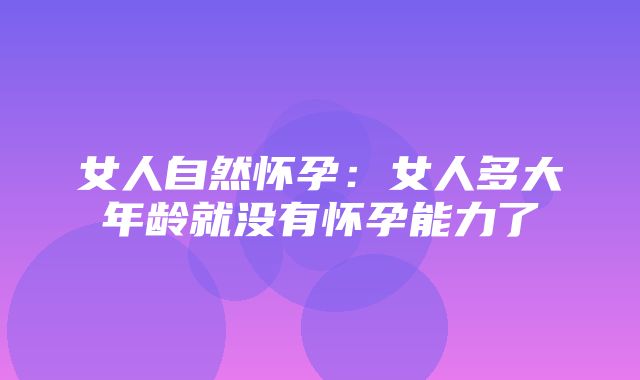 女人自然怀孕：女人多大年龄就没有怀孕能力了